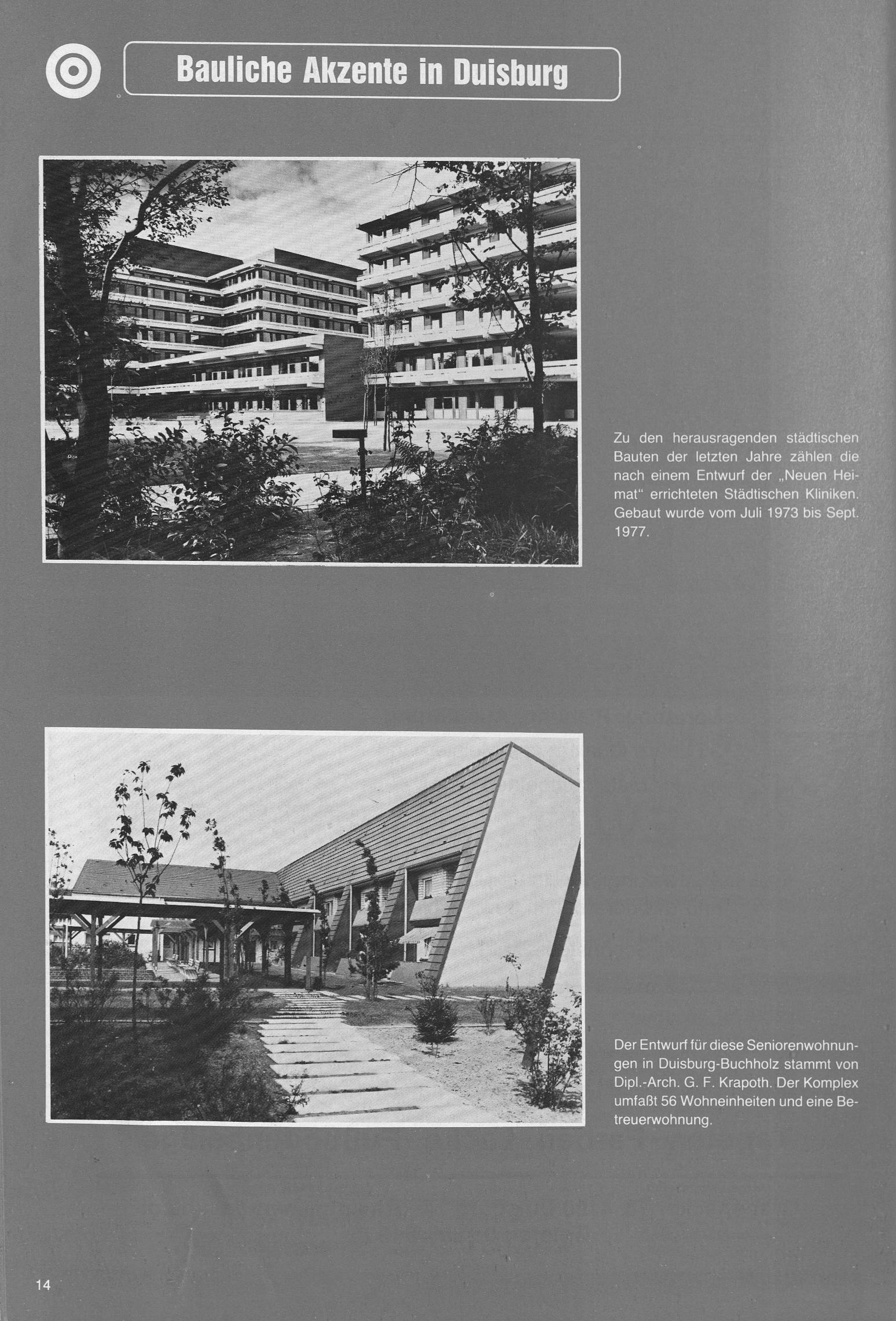 Bauliche Akzente in Duisburg

Zu den herausragenden städtischen Bauten der letzten Jahre zählen die nach einem Entwurf der „Neuen Heimat“ errichteten Städtischen Kliniken. Gebaut wurde vom Juli 1973 bis Sept. 1977.

Der Entwurf für diese Seniorenwohnungen in Duisburg-Buchholz stammt von Dipl.-Arch. G. F. Krapoth. Der Komplex umfaßt 56 Wohneinheiten und eine Betreuerwohnung.

14